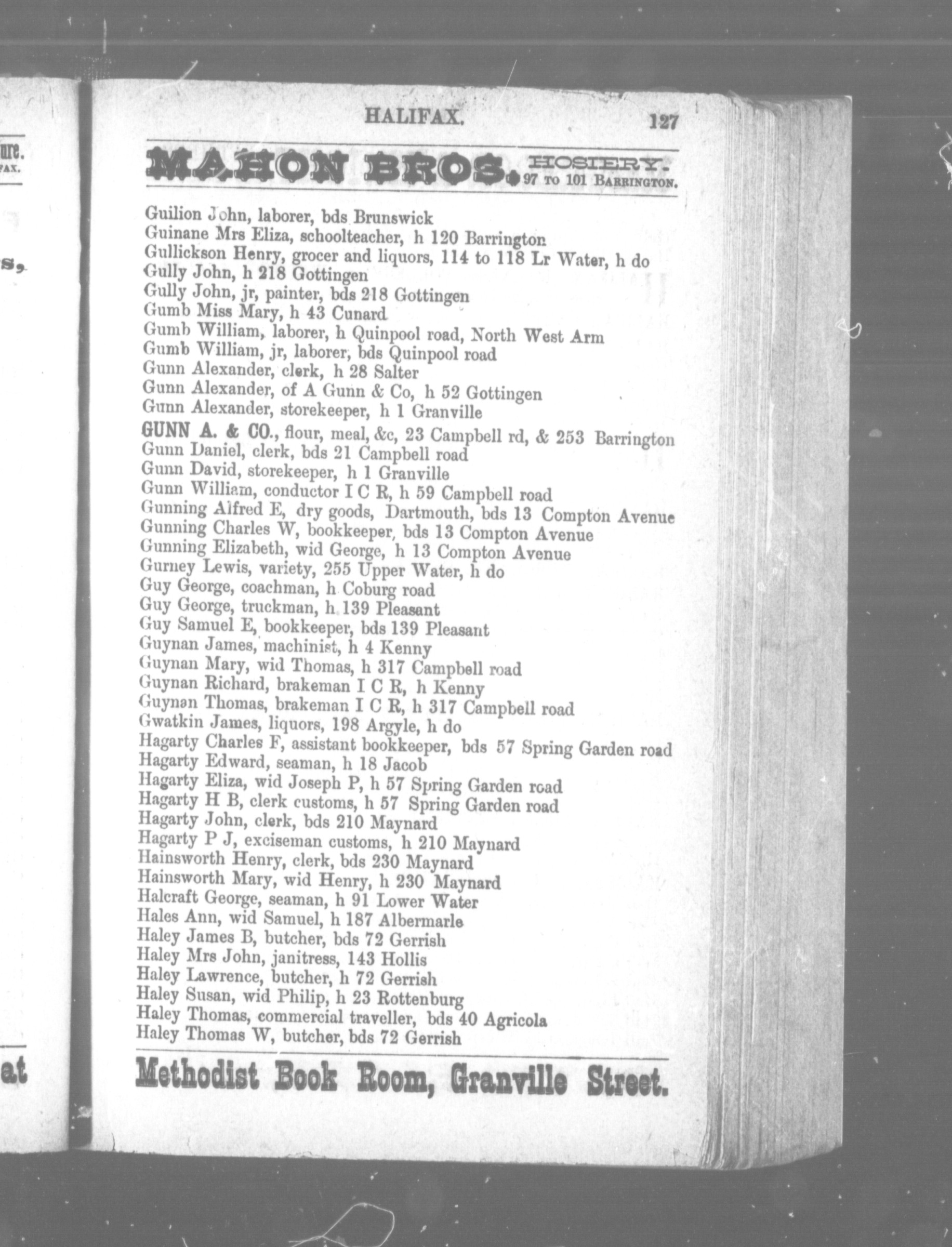 ure.
FAX.

s,

at

HALIFAX. 127

MAHON BROS. HOSIERY. 97 TO 101 BARRINGTON.

Guilion John, laborer, bds Brunswick
Guinane Mrs Eliza, schoolteacher, h 120 Barrington
Gullickson Henry, grocer and liquors, 114 to 118 Lr Water, h do
Gully John, h 218 Gottingen
Gully John, jr, painter, bds 218 Gottingen
Gumb Miss Mary, h 43 Cunard
Gumb William, laborer, h Quinpool road, North West Arm
Gumb William, jr, laborer, bds Quinpool road
Gunn Alexander, clerk, h 28 Salter
Gunn Alexander, of A Gunn & Co, h 52 Gottingen
Gunn Alexander, storekeeper, h 1 Granville
GUNN A. & CO., flour, meal, &c, 23 Campbell rd, & 253 Barrington
Gunn Daniel, clerk, bds 21 Campbell road
Gunn David, storekeeper, h 1 Granville
Gunn William, conductor I C R, h 59 Campbell road
Gunning Alfred E, dry goods, Dartmouth, bds 13 Compton Avenue
Gunning Charles W, bookkeeper, bds 13 Compton Avenue
Gunning Elizabeth, wid George, h 13 Compton Avenue
Gurney Lewis, variety, 255 Upper Water, h do
Guy George, coachman, h Coburg road
Guy George, truckman, h 139 Pleasant
Guy Samuel E, bookkeeper, bds 139 Pleasant
Guynan James, machinist, h 4 Kenny
Guynan Mary, wid Thomas, h 317 Campbell road
Guynan Richard, brakeman I C R, h Kenny
Guynan Thomas, brakeman I C R, h 317 Campbell road
Gwatkin James, liquors, 198 Argyle, h do
Hagarty Charles F, assistant bookkeeper, bds 57 Spring Garden road
Hagarty Edward, seaman, h 18 Jacob
Hagarty Eliza, wid Joseph P, h 57 Spring Garden road
Hagarty H B, clerk customs, h 57 Spring Garden road
Hagarty John, clerk, bds 210 Maynard
Hagarty P J, exciseman customs, h 210 Maynard
Hainsworth Henry, clerk, bds 230 Maynard
Hainsworth Mary, wid Henry, h 230 Maynard
Halcraft George, seaman, h 91 Lower Water
Hales Ann, wid Samuel, h 187 Albermarle
Haley James B, butcher, bds 72 Gerrish
Haley Mrs John, janitress, 143 Hollis
Haley Lawrence, butcher, h 72 Gerrish
Haley Susan, wid Philip, h 23 Rottenburg
Haley Thomas, commercial traveller, bds 40 Agricola
Haley Thomas W, butcher, bds 72 Gerrish

Methodist Book Room, Granville Street.